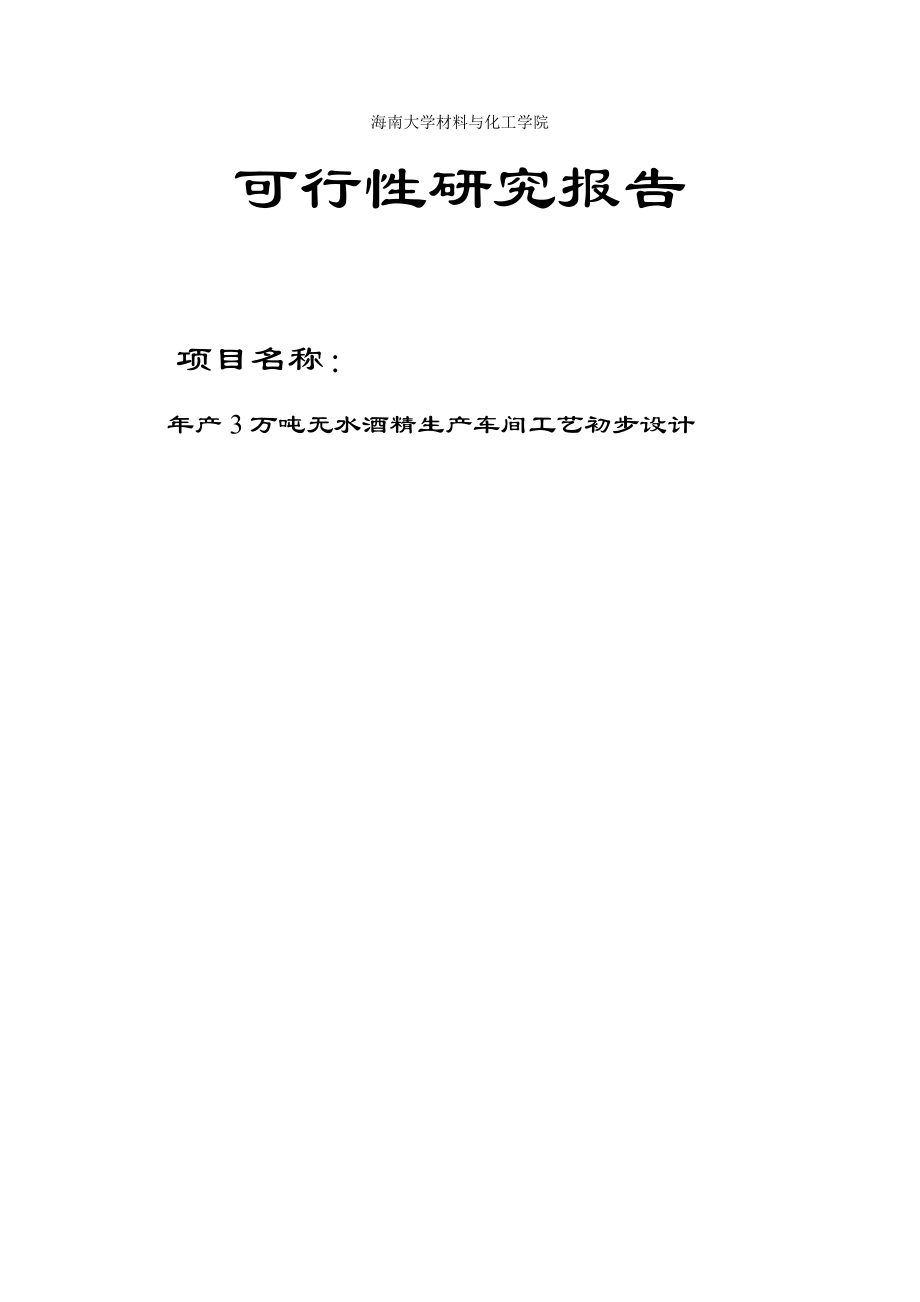 海南大学材料与化工学院

可行性研究报告

项目名称：

年产3万吨无水酒精生产车间工艺初步设计